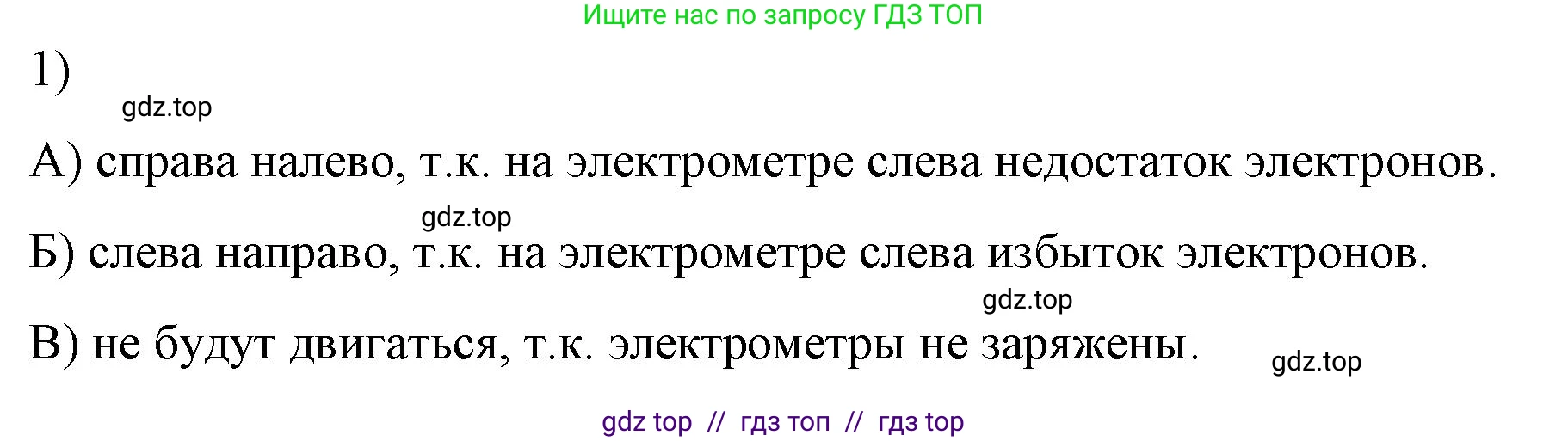 Ищите нас по запросу ГДЗ ТОП

1)

gdz.top

А) справа налево, т.к. на электрометре слева недостаток электронов.

gdz.top

Б) слева направо, т.к. на электрометре слева избыток электронов.

gdz.top

В) не будут двигаться, т.к. электрометры не заряжены.

gdz.top

gdz top // гдз топ // гдз top